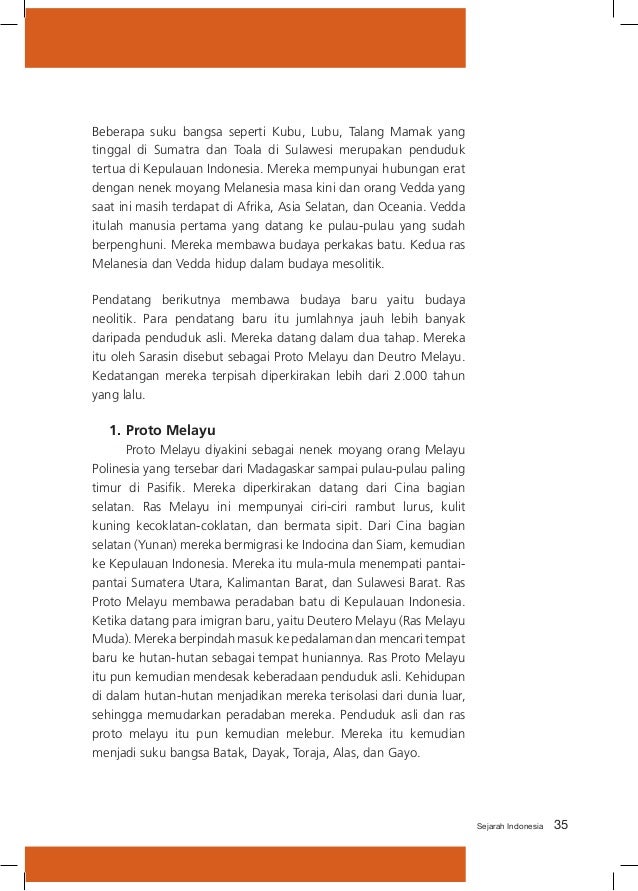 Beberapa suku bangsa seperti Kubu, Lubu, Talang Mamak yang tinggal di Sumatra dan Toala di Sulawesi merupakan penduduk tertua di Kepulauan Indonesia. Mereka mempunyai hubungan erat dengan nenek moyang Melanesia masa kini dan orang Vedda yang saat ini masih terdapat di Afrika, Asia Selatan, dan Oceania. Vedda itulah manusia pertama yang datang ke pulau-pulau yang sudah berpenghuni. Mereka membawa budaya perkakas batu. Kedua ras Melanesia dan Vedda hidup dalam budaya mesolitik.

Pendatang berikutnya membawa budaya baru yaitu budaya neolitik. Para pendatang baru itu jumlahnya jauh lebih banyak daripada penduduk asli. Mereka datang dalam dua tahap. Mereka itu oleh Sarasin disebut sebagai Proto Melayu dan Deutro Melayu. Kedatangan mereka terpisah diperkirakan lebih dari 2.000 tahun yang lalu.

1. Proto Melayu

Proto Melayu diyakini sebagai nenek moyang orang Melayu Polinesia yang tersebar dari Madagaskar sampai pulau-pulau paling timur di Pasifik. Mereka diperkirakan datang dari Cina bagian selatan. Ras Melayu ini mempunyai ciri-ciri rambut lurus, kulit kuning kecoklatan-coklatan, dan bermata sipit. Dari Cina bagian selatan (Yunan) mereka bermigrasi ke Indocina dan Siam, kemudian ke Kepulauan Indonesia. Mereka itu mula-mula menempati pantai-pantai Sumatera Utara, Kalimantan Barat, dan Sulawesi Barat. Ras Proto Melayu membawa peradaban batu di Kepulauan Indonesia. Ketika datang para imigran baru, yaitu Deutero Melayu (Ras Melayu Muda). Mereka berpindah masuk ke pedalaman dan mencari tempat baru ke hutan-hutan sebagai tempat huniannya. Ras Proto Melayu itu pun kemudian mendesak keberadaan penduduk asli. Kehidupan di dalam hutan-hutan menjadikan mereka terisolasi dari dunia luar, sehingga memudarkan peradaban mereka. Penduduk asli dan ras proto melayu itu pun kemudian melebur. Mereka itu kemudian menjadi suku bangsa Batak, Dayak, Toraja, Alas, dan Gayo.

Sejarah Indonesia 35